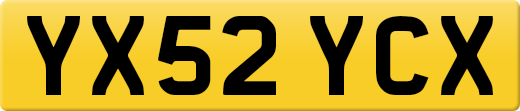 YX52 YCX